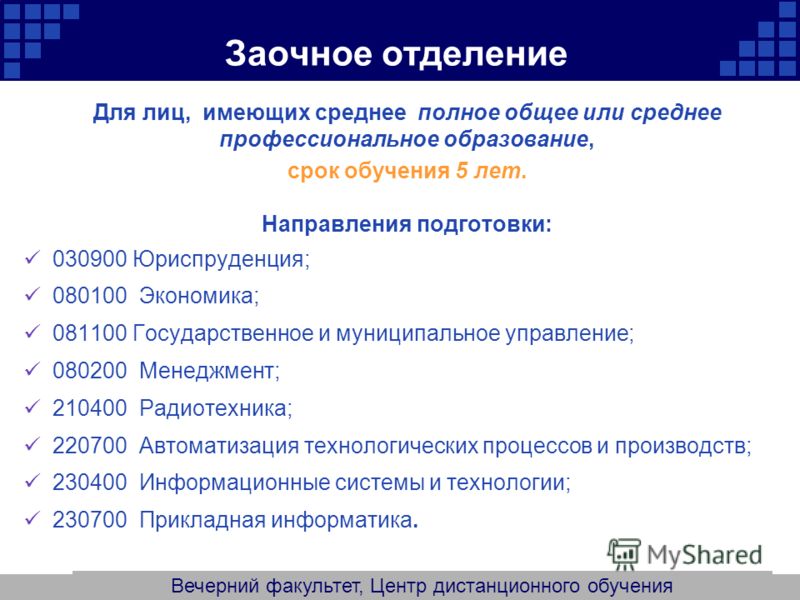 Заочное отделение

Для лиц, имеющих среднее полное общее или среднее профессиональное образование,

срок обучения 5 лет.

Направления подготовки:

✓ 030900 Юриспруденция;
✓ 080100 Экономика;
✓ 081100 Государственное и муниципальное управление;
✓ 080200 Менеджмент;
✓ 210400 Радиотехника;
✓ 220700 Автоматизация технологических процессов и производств;
✓ 230400 Информационные системы и технологии;
✓ 230700 Прикладная информатика.

MyShared

Вечерний факультет, Центр дистанционного обучения